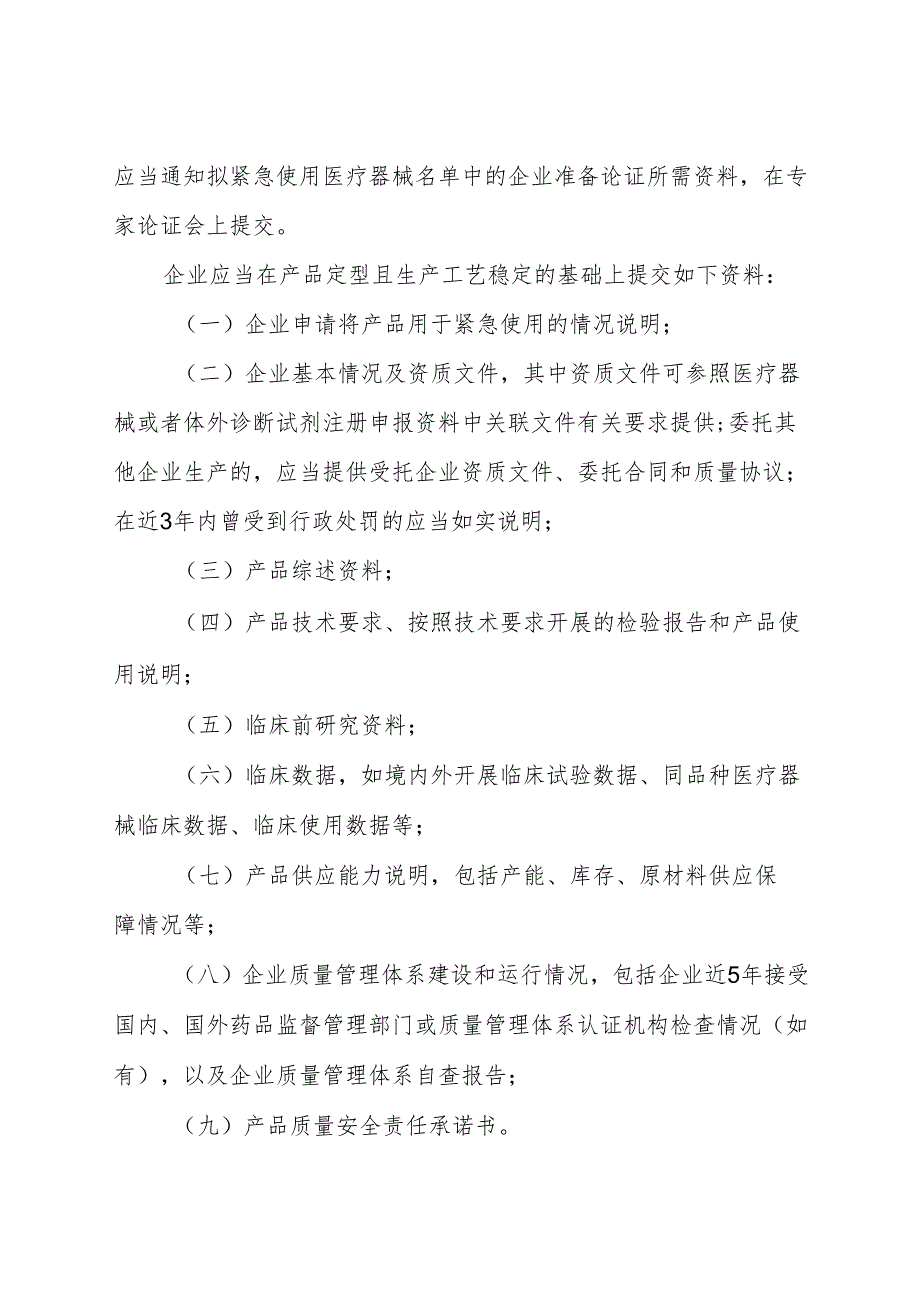 应当通知拟紧急使用医疗器械名单中的企业准备论证所需资料，在专家论证会上提交。

企业应当在产品定型且生产工艺稳定的基础上提交如下资料：

（一）企业申请将产品用于紧急使用的情况说明；

（二）企业基本情况及资质文件，其中资质文件可参照医疗器械或者体外诊断试剂注册申报资料中关联文件有关要求提供；委托其他企业生产的，应当提供受托企业资质文件、委托合同和质量协议；在近3年内曾受到行政处罚的应当如实说明；

（三）产品综述资料；

（四）产品技术要求、按照技术要求开展的检验报告和产品使用说明；

（五）临床前研究资料；

（六）临床数据，如境内外开展临床试验数据、同品种医疗器械临床数据、临床使用数据等；

（七）产品供应能力说明，包括产能、库存、原材料供应保障情况等；

（八）企业质量管理体系建设和运行情况，包括企业近5年接受国内、国外药品监督管理部门或质量管理体系认证机构检查情况（如有），以及企业质量管理体系自查报告；

（九）产品质量安全责任承诺书。